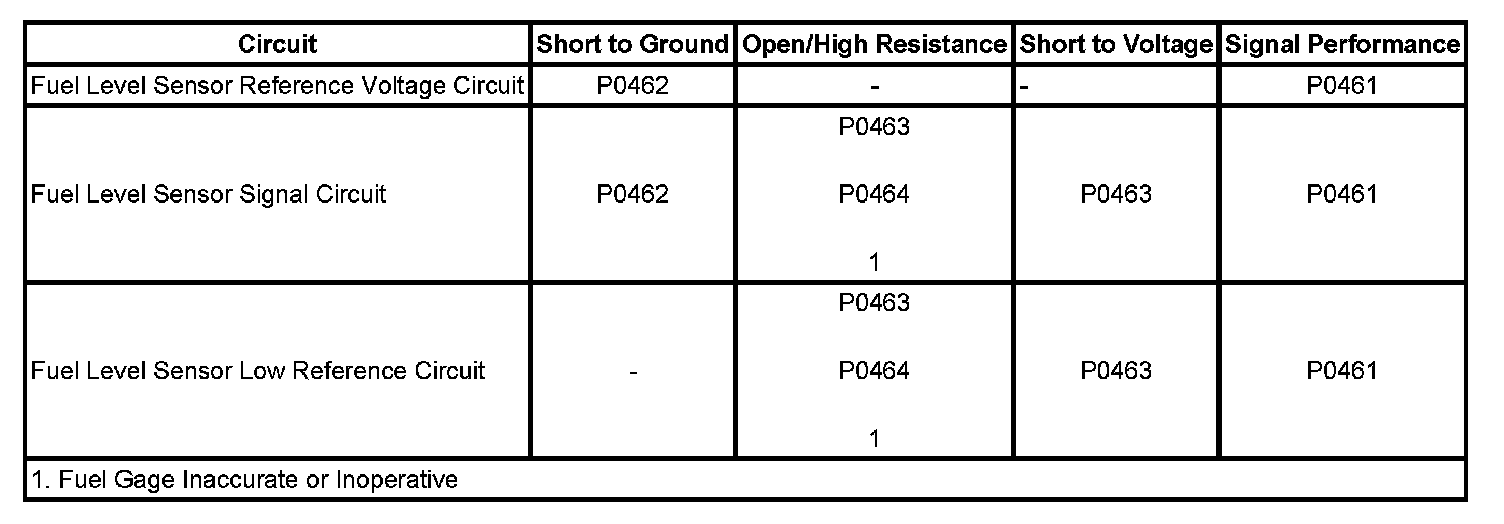 | Circuit | Short to Ground | Open/High Resistance | Short to Voltage | Signal Performance |
|---|---|---|---|---|
| Fuel Level Sensor Reference Voltage Circuit | P0462 | - | - | P0461 |
| Fuel Level Sensor Signal Circuit | P0462 | P0463 P0464 1 | P0463 | P0461 |
| Fuel Level Sensor Low Reference Circuit | - | P0463 P0464 1 | P0463 | P0461 |
| 1. Fuel Gage Inaccurate or Inoperative | | | | |